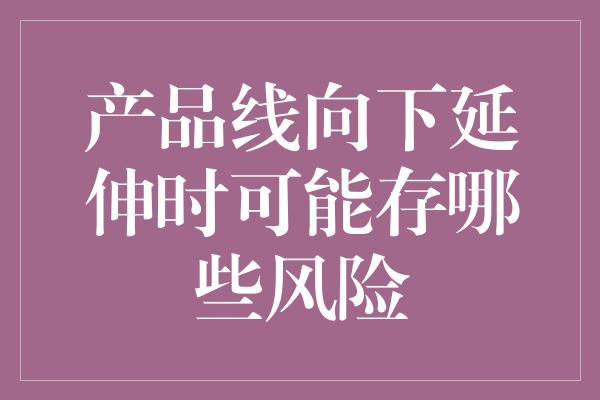 产品线向下延伸时可能存哪些风险